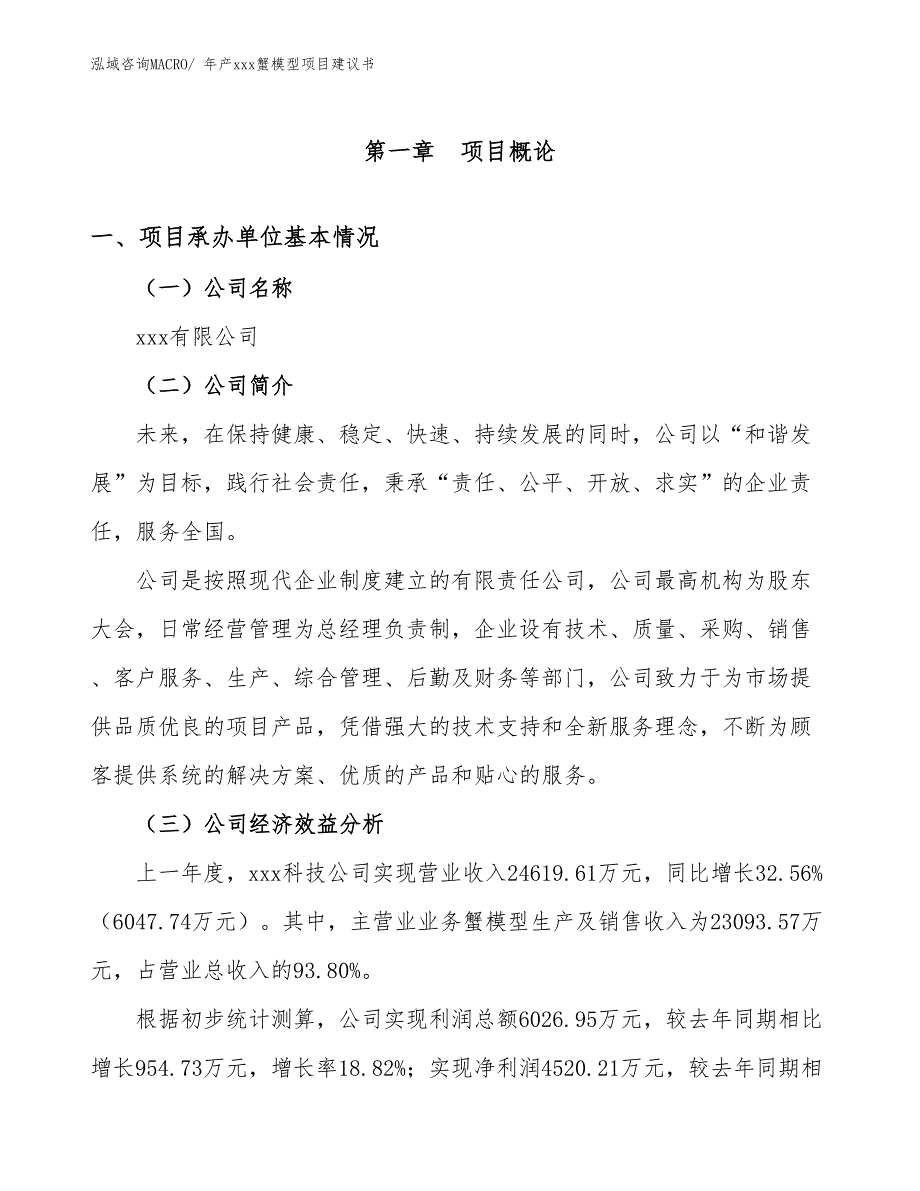 泓域咨询MACRO/ 年产xxx蟹模型项目建议书

第一章　项目概论

一、项目承办单位基本情况

（一）公司名称

xxx有限公司

（二）公司简介

未来，在保持健康、稳定、快速、持续发展的同时，公司以“和谐发展”为目标，践行社会责任，秉承“责任、公平、开放、求实”的企业责任，服务全国。

公司是按照现代企业制度建立的有限责任公司，公司最高机构为股东大会，日常经营管理为总经理负责制，企业设有技术、质量、采购、销售、客户服务、生产、综合管理、后勤及财务等部门，公司致力于为市场提供品质优良的项目产品，凭借强大的技术支持和全新服务理念，不断为顾客提供系统的解决方案、优质的产品和贴心的服务。

（三）公司经济效益分析

上一年度，xxx科技公司实现营业收入24619.61万元，同比增长32.56%（6047.74万元）。其中，主营业业务蟹模型生产及销售收入为23093.57万元，占营业总收入的93.80%。

根据初步统计测算，公司实现利润总额6026.95万元，较去年同期相比增长954.73万元，增长率18.82%；实现净利润4520.21万元，较去年同期相